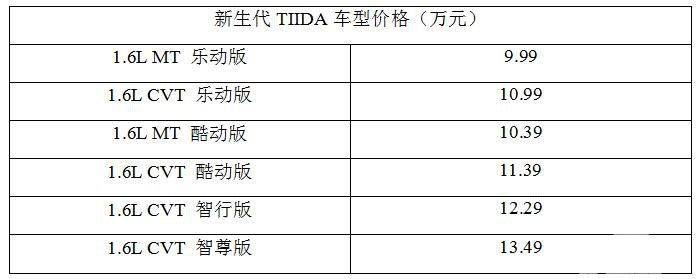 | 新生代 TIIDA 车型价格（万元） | |
|---|---|
| 1.6L MT 乐动版 | 9.99 |
| 1.6L CVT 乐动版 | 10.99 |
| 1.6L MT 酷动版 | 10.39 |
| 1.6L CVT 酷动版 | 11.39 |
| 1.6L CVT 智行版 | 12.29 |
| 1.6L CVT 智尊版 | 13.49 |